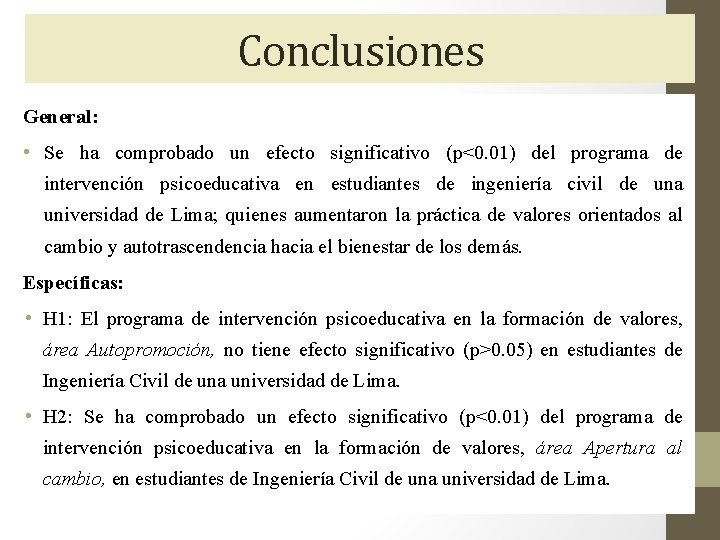 Conclusiones

General:

• Se ha comprobado un efecto significativo (p<0.01) del programa de intervención psicoeducativa en estudiantes de ingeniería civil de una universidad de Lima; quienes aumentaron la práctica de valores orientados al cambio y autotrascendencia hacia el bienestar de los demás.

Específicas:

• H1: El programa de intervención psicoeducativa en la formación de valores, área Autopromoción, no tiene efecto significativo (p>0.05) en estudiantes de Ingeniería Civil de una universidad de Lima.

• H2: Se ha comprobado un efecto significativo (p<0.01) del programa de intervención psicoeducativa en la formación de valores, área Apertura al cambio, en estudiantes de Ingeniería Civil de una universidad de Lima.